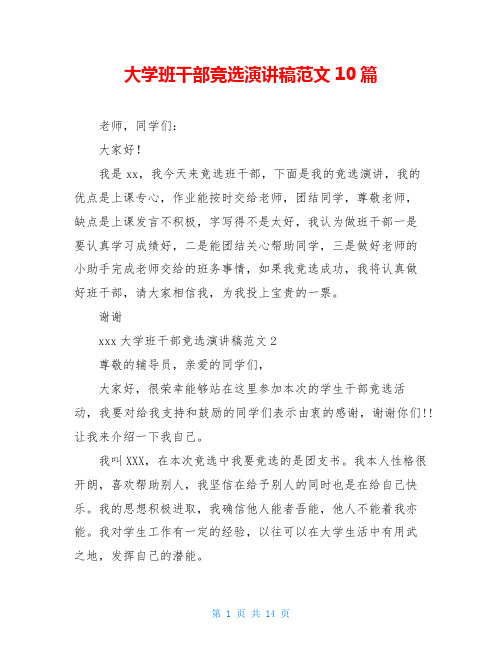 大学班干部竞选演讲稿范文 10 篇

老师，同学们：

大家好！

我是 xx，我今天来竞选班干部，下面是我的竞选演讲，我的优点是上课专心，作业能按时交给老师，团结同学，尊敬老师，缺点是上课发言不积极，字写得不是太好，我认为做班干部一是要认真学习成绩好，二是能团结关心帮助同学，三是做好老师的小助手完成老师交给的班务事情，如果我竞选成功，我将认真做好班干部，请大家相信我，为我投上宝贵的一票。

谢谢

xxx 大学班干部竞选演讲稿范文 2

尊敬的辅导员，亲爱的同学们，

大家好，很荣幸能够站在这里参加本次的学生干部竞选活动，我要对给我支持和鼓励的同学们表示由衷的感谢，谢谢你们!!让我来介绍一下我自己。

我叫 XXX，在本次竞选中我要竞选的是团支书。我本人性格很开朗，喜欢帮助别人，我坚信在给予别人的同时也是在给自己快乐。我的思想积极进取，我确信他人能者吾能，他人不能着我亦能。我对学生工作有一定的经验，以往可以在大学生活中有用武之地，发挥自己的潜能。

第 1 页 共 14 页